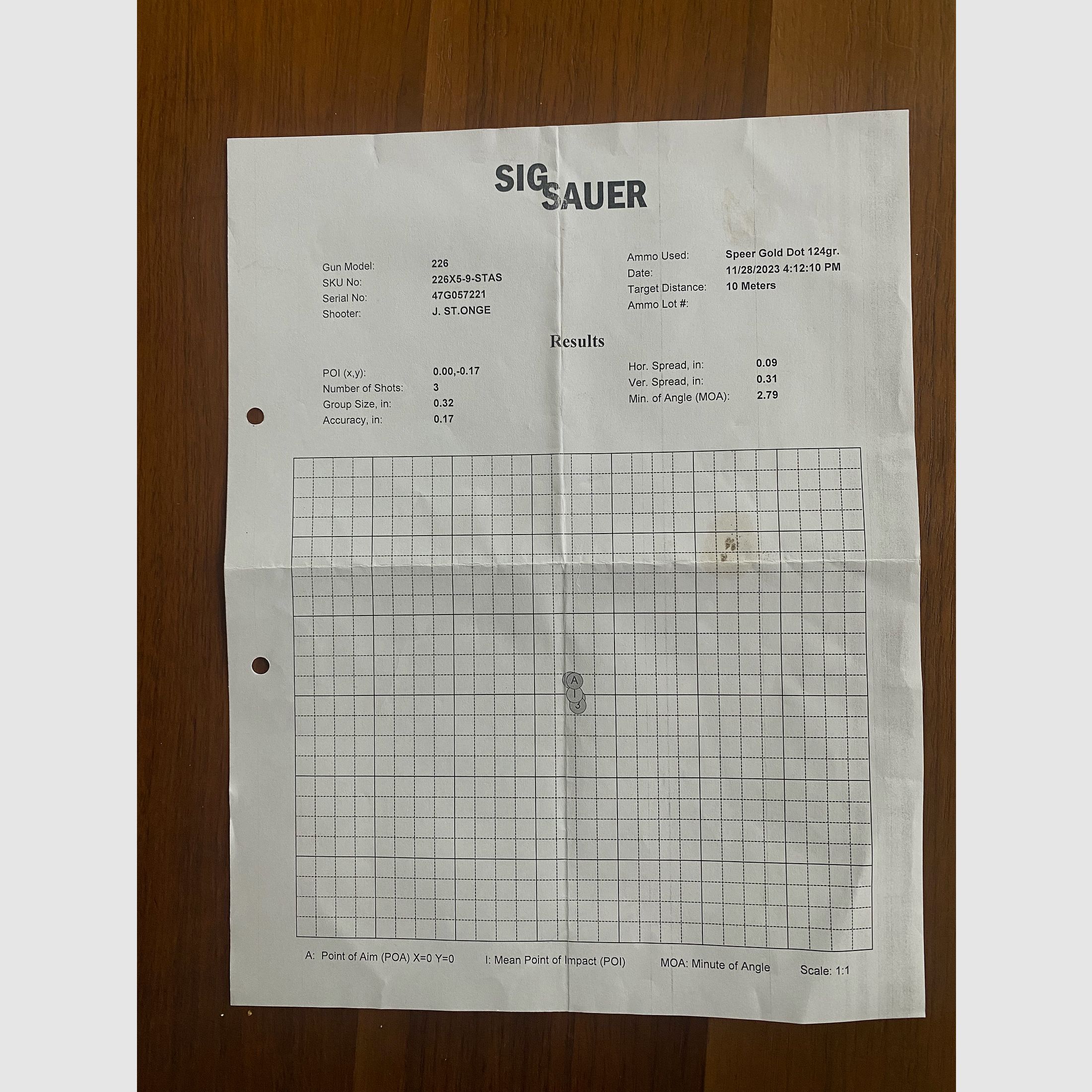 SIG SAUER

Gun Model: 226
SKU No: 226X5-9-STAS
Serial No: 47G057221
Shooter: J. ST.ONGE

Ammo Used: Speer Gold Dot 124gr.
Date: 11/28/2023 4:12:10 PM
Target Distance: 10 Meters
Ammo Lot #:

Results

POI (x,y): 0.00,-0.17
Number of Shots: 3
Group Size, in: 0.32
Accuracy, in: 0.17

Hor. Spread, in: 0.09
Ver. Spread, in: 0.31
Min. of Angle (MOA): 2.79

A
I
3

A: Point of Aim (POA) X=0 Y=0 I: Mean Point of Impact (POI) MOA: Minute of Angle Scale: 1:1